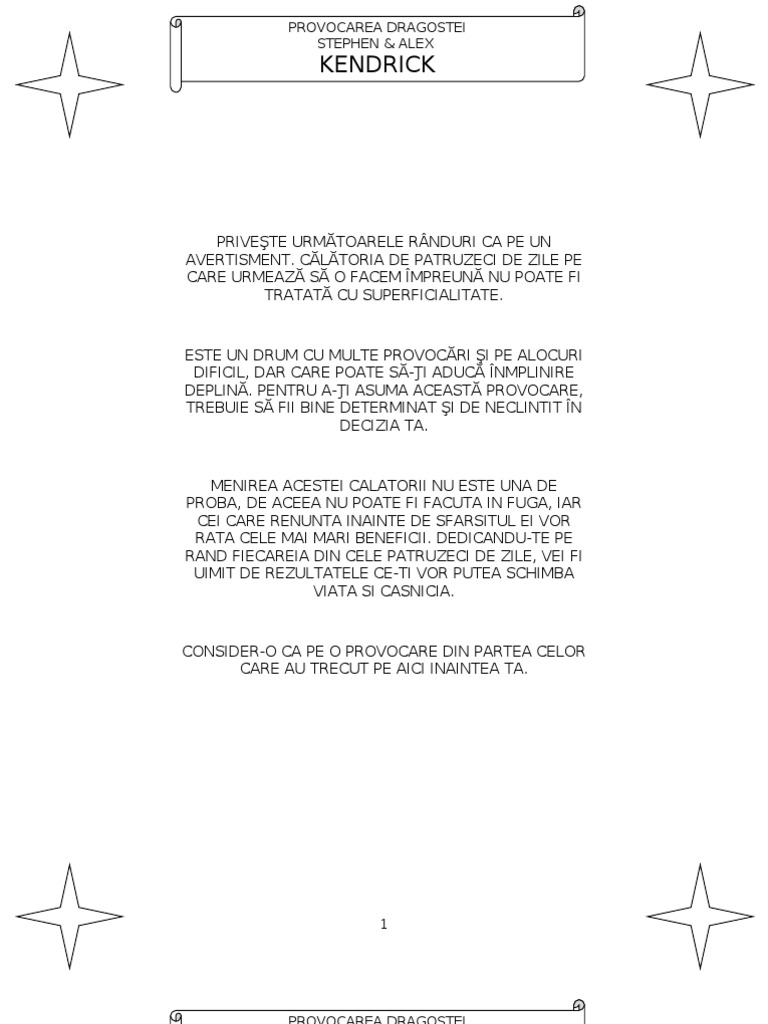 PROVOCAREA DRAGOSTEI
STEPHEN & ALEX
KENDRICK

PRIVEŞTE URMĂTOARELE RÂNDURI CA PE UN AVERTISMENT. CĂLĂTORIA DE PATRUZECI DE ZILE PE CARE URMEAZĂ SĂ O FACEM ÎMPREUNĂ NU POATE FI TRATATĂ CU SUPERFICIALITATE.

ESTE UN DRUM CU MULTE PROVOCĂRI ŞI PE ALOCURI DIFICIL, DAR CARE POATE SĂ-ŢI ADUCĂ ÎNMPLINIRE DEPLINĂ. PENTRU A-ŢI ASUMA ACEASTĂ PROVOCARE, TREBUIE SĂ FII BINE DETERMINAT ŞI DE NECLINTIT ÎN DECIZIA TA.

MENIREA ACESTEI CALATORII NU ESTE UNA DE PROBA, DE ACEEA NU POATE FI FACUTA IN FUGA, IAR CEI CARE RENUNTA INAINTE DE SFARSITUL EI VOR RATA CELE MAI MARI BENEFICII. DEDICANDU-TE PE RAND FIECAREIA DIN CELE PATRUZECI DE ZILE, VEI FI UIMIT DE REZULTATELE CE-TI VOR PUTEA SCHIMBA VIATA SI CASNICIA.

CONSIDER-O CA PE O PROVOCARE DIN PARTEA CELOR CARE AU TRECUT PE AICI INAINTEA TA.

1

PROVOCAREA DRAGOSTEI